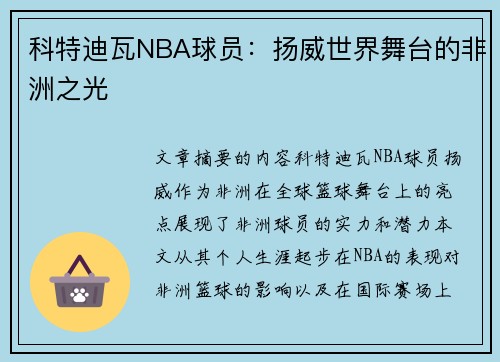 科特迪瓦NBA球员：扬威世界舞台的非洲之光

文章摘要的内容科特迪瓦NBA球员扬威作为非洲在全球篮球舞台上的亮点展现了非洲球员的实力和潜力本文从其个人生涯起步在NBA的表现对非洲篮球的影响以及在国际赛场上